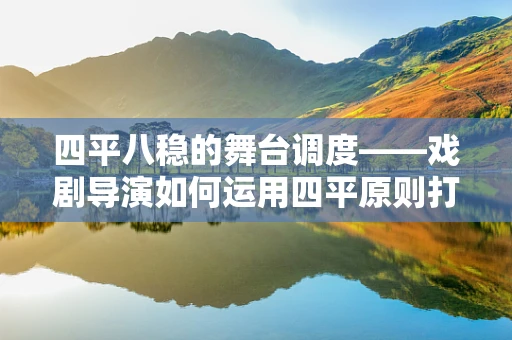 四平八稳的舞台调度——戏剧导演如何运用四平原则打